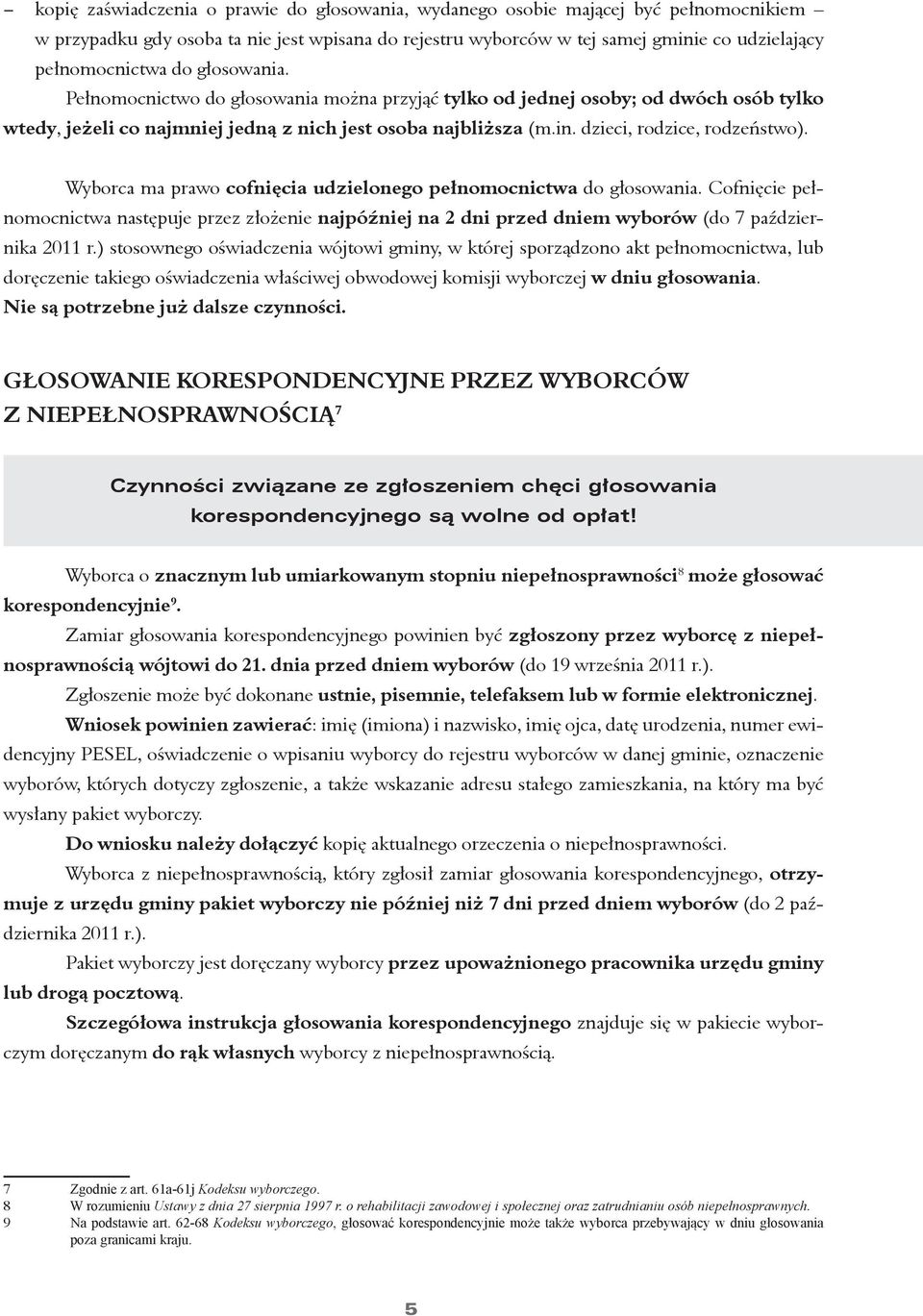 – kopię zaświadczenia o prawie do głosowania, wydanego osobie mającej być pełnomocnikiem – w przypadku gdy osoba ta nie jest wpisana do rejestru wyborców w tej samej gminie co udzielający pełnomocnictwa do głosowania.

Pełnomocnictwo do głosowania można przyjąć tylko od jednej osoby; od dwóch osób tylko wtedy, jeżeli co najmniej jedną z nich jest osoba najbliższa (m.in. dzieci, rodzice, rodzeństwo).

Wyborca ma prawo cofnięcia udzielonego pełnomocnictwa do głosowania. Cofnięcie pełnomocnictwa następuje przez złożenie najpóźniej na 2 dni przed dniem wyborów (do 7 października 2011 r.) stosownego oświadczenia wójtowi gminy, w której sporządzono akt pełnomocnictwa, lub doręczenie takiego oświadczenia właściwej obwodowej komisji wyborczej w dniu głosowania. Nie są potrzebne już dalsze czynności.

GŁOSOWANIE KORESPONDENCYJNE PRZEZ WYBORCÓW Z NIEPEŁNOSPRAWNOŚCIĄ$^7$

Czynności związane ze zgłoszeniem chęci głosowania korespondencyjnego są wolne od opłat!

Wyborca o znacznym lub umiarkowanym stopniu niepełnosprawności$^8$ może głosować korespondencyjnie$^9$.

Zamiar głosowania korespondencyjnego powinien być zgłoszony przez wyborcę z niepełnosprawnością wójtowi do 21. dnia przed dniem wyborów (do 19 września 2011 r.).

Zgłoszenie może być dokonane ustnie, pisemnie, telefaksem lub w formie elektronicznej.

Wniosek powinien zawierać: imię (imiona) i nazwisko, imię ojca, datę urodzenia, numer ewidencyjny PESEL, oświadczenie o wpisaniu wyborcy do rejestru wyborców w danej gminie, oznaczenie wyborów, których dotyczy zgłoszenie, a także wskazanie adresu stałego zamieszkania, na który ma być wysłany pakiet wyborczy.

Do wniosku należy dołączyć kopię aktualnego orzeczenia o niepełnosprawności.

Wyborca z niepełnosprawnością, który zgłosił zamiar głosowania korespondencyjnego, otrzymuje z urzędu gminy pakiet wyborczy nie później niż 7 dni przed dniem wyborów (do 2 października 2011 r.).

Pakiet wyborczy jest doręczany wyborcy przez upoważnionego pracownika urzędu gminy lub drogą pocztową.

Szczegółowa instrukcja głosowania korespondencyjnego znajduje się w pakiecie wyborczym doręczanym do rąk własnych wyborcy z niepełnosprawnością.

7 Zgodnie z art. 61a-61j Kodeksu wyborczego.
8 W rozumieniu Ustawy z dnia 27 sierpnia 1997 r. o rehabilitacji zawodowej i społecznej oraz zatrudnianiu osób niepełnosprawnych.
9 Na podstawie art. 62-68 Kodeksu wyborczego, głosować korespondencyjnie może także wyborca przebywający w dniu głosowania poza granicami kraju.

5